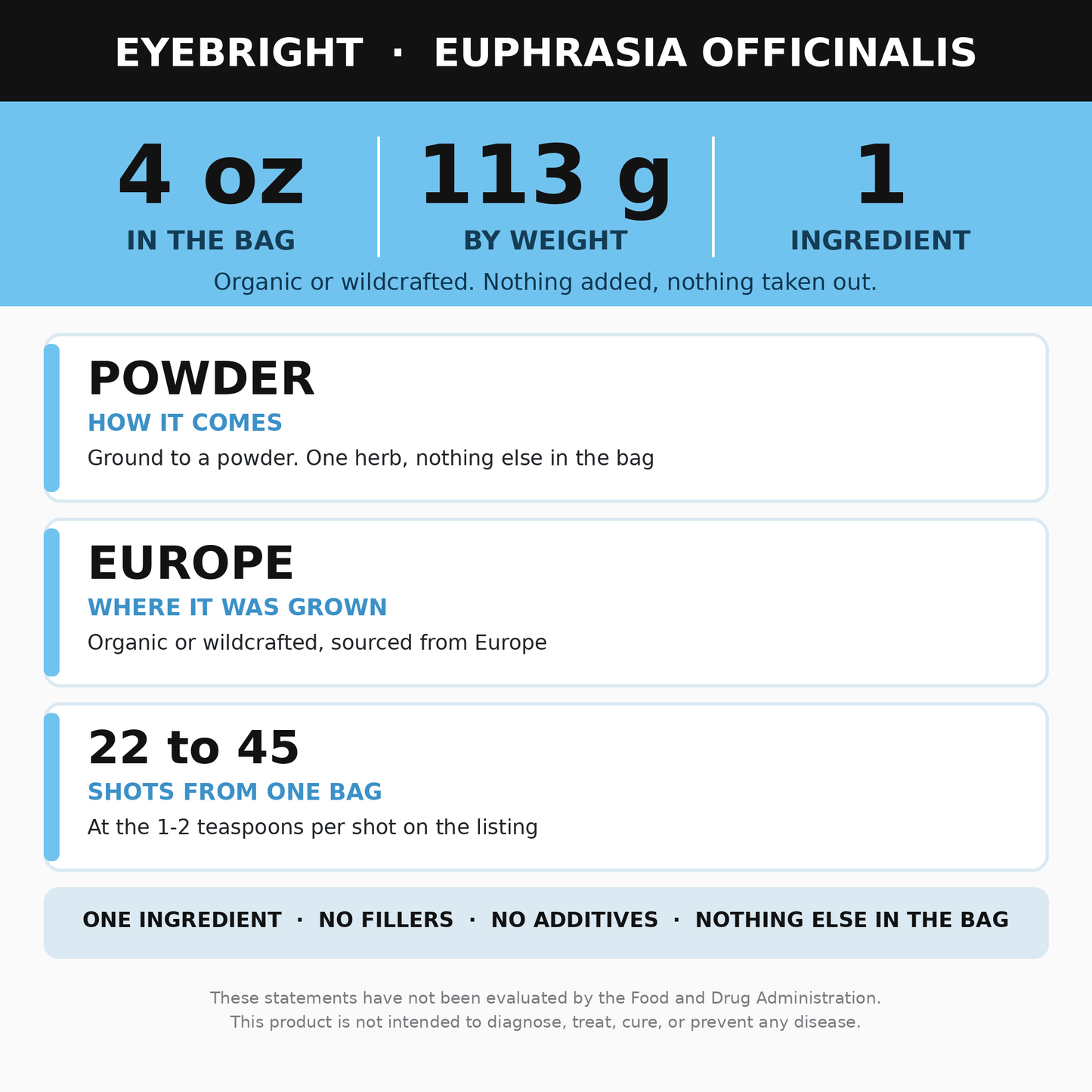 EYEBRIGHT · EUPHRASIA OFFICINALIS

4 oz
IN THE BAG

113 g
BY WEIGHT

1
INGREDIENT

Organic or wildcrafted. Nothing added, nothing taken out.

POWDER
HOW IT COMES
Ground to a powder. One herb, nothing else in the bag

EUROPE
WHERE IT WAS GROWN
Organic or wildcrafted, sourced from Europe

22 to 45
SHOTS FROM ONE BAG
At the 1-2 teaspoons per shot on the listing

ONE INGREDIENT · NO FILLERS · NO ADDITIVES · NOTHING ELSE IN THE BAG

These statements have not been evaluated by the Food and Drug Administration.
This product is not intended to diagnose, treat, cure, or prevent any disease.